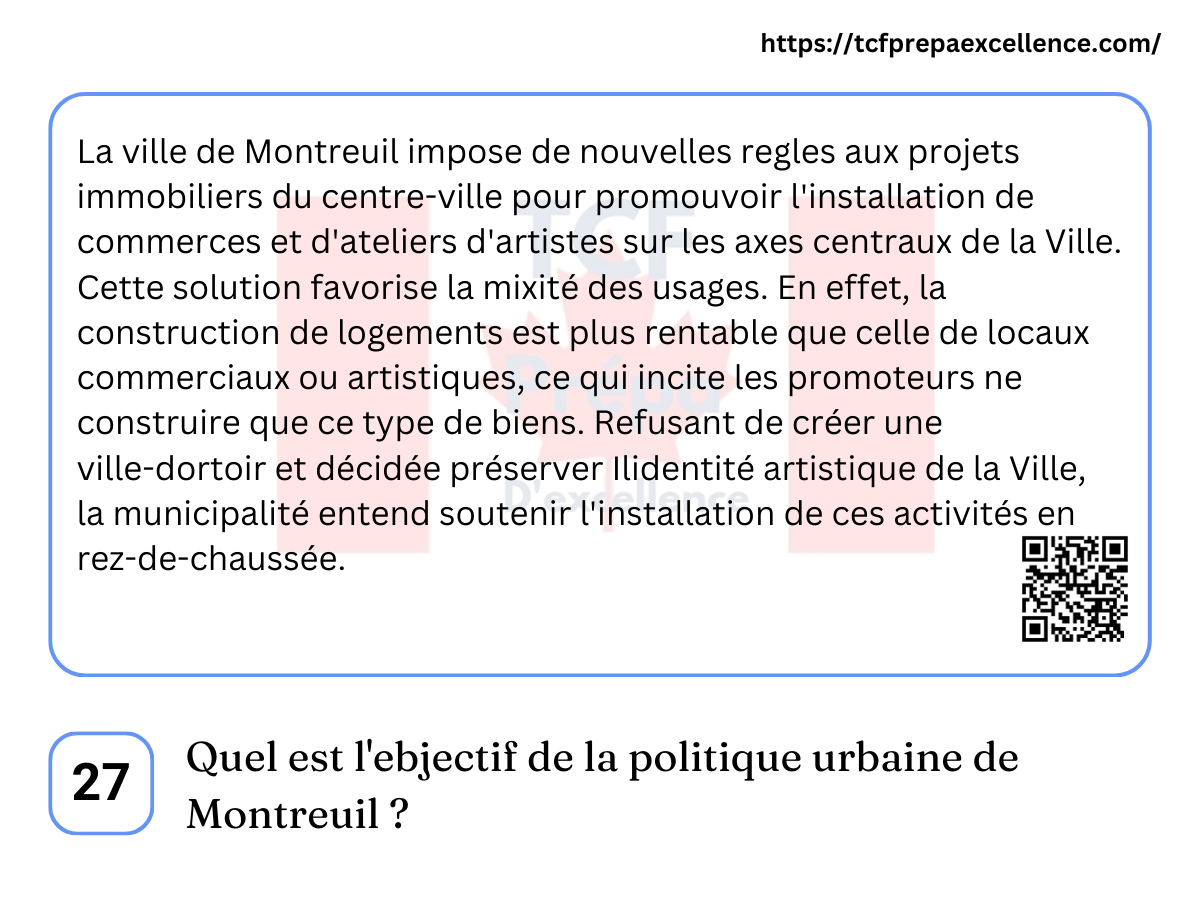 https://tcfprepaexcellence.com/

La ville de Montreuil impose de nouvelles regles aux projets immobiliers du centre-ville pour promouvoir l'installation de commerces et d'ateliers d'artistes sur les axes centraux de la Ville. Cette solution favorise la mixité des usages. En effet, la construction de logements est plus rentable que celle de locaux commerciaux ou artistiques, ce qui incite les promoteurs ne construire que ce type de biens. Refusant de créer une ville-dortoir et décidée préserver Ilidentité artistique de la Ville, la municipalité entend soutenir l'installation de ces activités en rez-de-chaussée.

TCF Prépa D'excellence

27

Quel est l'ebjectif de la politique urbaine de Montreuil ?